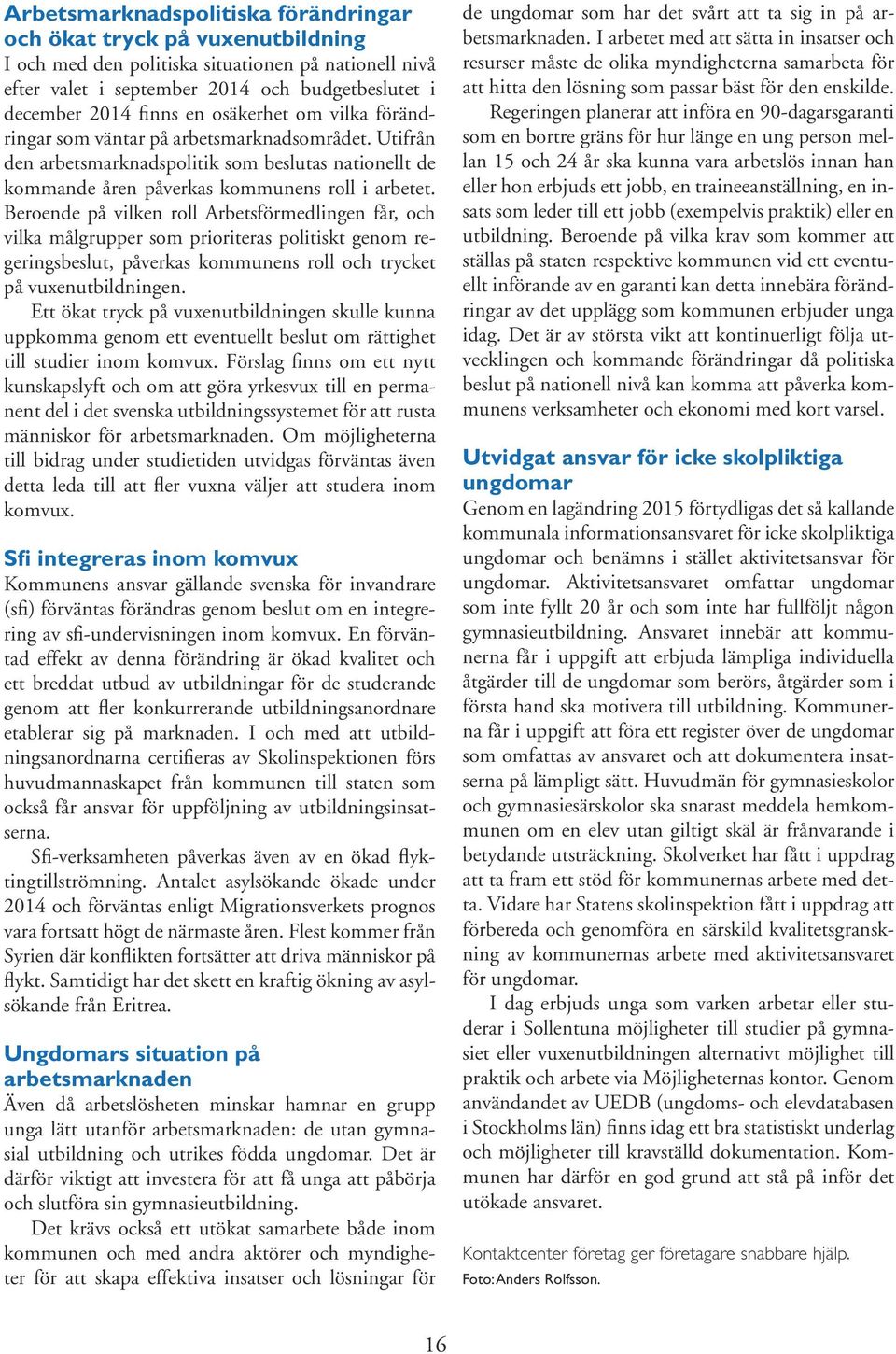 Arbetsmarknadspolitiska förändringar och ökat tryck på vuxenutbildning

I och med den politiska situationen på nationell nivå efter valet i september 2014 och budgetbeslutet i december 2014 finns en osäkerhet om vilka förändringar som väntar på arbetsmarknadsområdet. Utifrån den arbetsmarknadspolitik som beslutas nationellt de kommande åren påverkas kommunens roll i arbetet. Beroende på vilken roll Arbetsförmedlingen får, och vilka målgrupper som prioriteras politiskt genom regeringsbeslut, påverkas kommunens roll och trycket på vuxenutbildningen.

Ett ökat tryck på vuxenutbildningen skulle kunna uppkomma genom ett eventuellt beslut om rättighet till studier inom komvux. Förslag finns om ett nytt kunskapslyft och om att göra yrkesvux till en permanent del i det svenska utbildningssystemet för att rusta människor för arbetsmarknaden. Om möjligheterna till bidrag under studietiden utvidgas förväntas även detta leda till att fler vuxna väljer att studera inom komvux.

Sfi integreras inom komvux

Kommunens ansvar gällande svenska för invandrare (sfi) förväntas förändras genom beslut om en integrering av sfi-undervisningen inom komvux. En förväntad effekt av denna förändring är ökad kvalitet och ett breddat utbud av utbildningar för de studerande genom att fler konkurrerande utbildningsanordnare etablerar sig på marknaden. I och med att utbildningsanordnarna certifieras av Skolinspektionen förs huvudmannaskapet från kommunen till staten som också får ansvar för uppföljning av utbildningsinsatserna.

Sfi-verksamheten påverkas även av en ökad flyktingtillströmning. Antalet asylsökande ökade under 2014 och förväntas enligt Migrationsverkets prognos vara fortsatt högt de närmaste åren. Flest kommer från Syrien där konflikten fortsätter att driva människor på flykt. Samtidigt har det skett en kraftig ökning av asylsökande från Eritrea.

Ungdomars situation på arbetsmarknaden

Även då arbetslösheten minskar hamnar en grupp unga lätt utanför arbetsmarknaden: de utan gymnasial utbildning och utrikes födda ungdomar. Det är därför viktigt att investera för att få unga att påbörja och slutföra sin gymnasieutbildning.

Det krävs också ett utökat samarbete både inom kommunen och med andra aktörer och myndigheter för att skapa effektiva insatser och lösningar för de ungdomar som har det svårt att ta sig in på arbetsmarknaden. I arbetet med att sätta in insatser och resurser måste de olika myndigheterna samarbeta för att hitta den lösning som passar bäst för den enskilde.

Regeringen planerar att införa en 90-dagarsgaranti som en bortre gräns för hur länge en ung person mellan 15 och 24 år ska kunna vara arbetslös innan han eller hon erbjuds ett jobb, en traineeanställning, en insats som leder till ett jobb (exempelvis praktik) eller en utbildning. Beroende på vilka krav som kommer att ställas på staten respektive kommunen vid ett eventuellt införande av en garanti kan detta innebära förändringar av det upplägg som kommunen erbjuder unga idag. Det är av största vikt att kontinuerligt följa utvecklingen och kommande förändringar då politiska beslut på nationell nivå kan komma att påverka kommunens verksamheter och ekonomi med kort varsel.

Utvidgat ansvar för icke skolpliktiga ungdomar

Genom en lagändring 2015 förtydligas det så kallande kommunala informationsansvaret för icke skolpliktiga ungdomar och benämns i stället aktivitetsansvar för ungdomar. Aktivitetsansvaret omfattar ungdomar som inte fyllt 20 år och som inte har fullföljt någon gymnasieutbildning. Ansvaret innebär att kommunerna får i uppgift att erbjuda lämpliga individuella åtgärder till de ungdomar som berörs, åtgärder som i första hand ska motivera till utbildning. Kommunerna får i uppgift att föra ett register över de ungdomar som omfattas av ansvaret och att dokumentera insatserna på lämpligt sätt. Huvudmän för gymnasieskolor och gymnasiesärskolor ska snarast meddela hemkommunen om en elev utan giltigt skäl är frånvarande i betydande utsträckning. Skolverket har fått i uppdrag att ta fram ett stöd för kommunernas arbete med detta. Vidare har Statens skolinspektion fått i uppdrag att förbereda och genomföra en särskild kvalitetsgranskning av kommunernas arbete med aktivitetsansvaret för ungdomar.

I dag erbjuds unga som varken arbetar eller studerar i Sollentuna möjligheter till studier på gymnasiet eller vuxenutbildningen alternativt möjlighet till praktik och arbete via Möjligheternas kontor. Genom användandet av UEDB (ungdoms- och elevdatabasen i Stockholms län) finns idag ett bra statistiskt underlag och möjligheter till kravställd dokumentation. Kommunen har därför en god grund att stå på inför det utökade ansvaret.

Kontaktcenter företag ger företagare snabbare hjälp.
Foto: Anders Rolfsson.

16